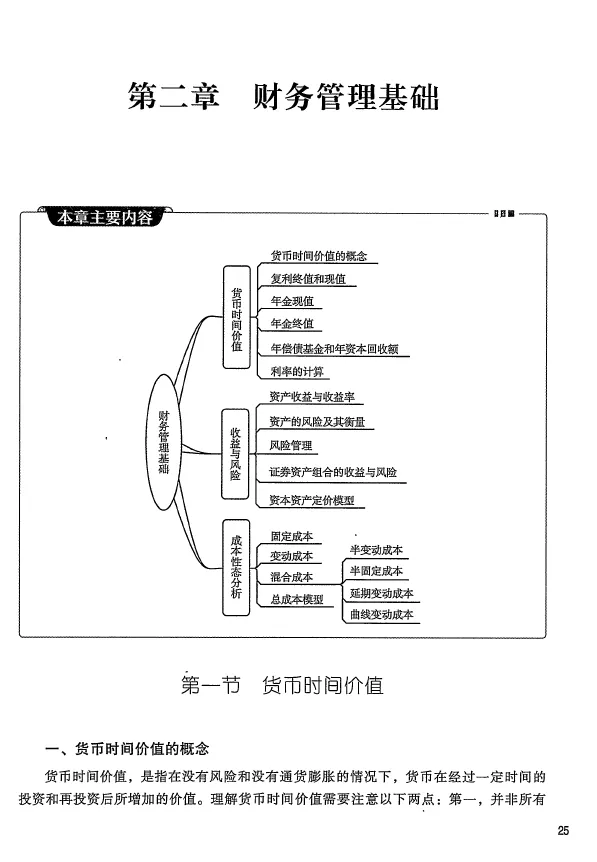 第二章　财务管理基础

本章主要内容

财务管理基础

货币时间价值

货币时间价值的概念

复利终值和现值

年金现值

年金终值

年偿债基金和年资本回收额

利率的计算

收益与风险

资产收益与收益率

资产的风险及其衡量

风险管理

证券资产组合的收益与风险

资本资产定价模型

成本性态分析

固定成本

变动成本

混合成本

总成本模型

半变动成本

半固定成本

延期变动成本

曲线变动成本

第一节　货币时间价值

一、货币时间价值的概念

货币时间价值，是指在没有风险和没有通货膨胀的情况下，货币在经过一定时间的投资和再投资后所增加的价值。理解货币时间价值需要注意以下两点：第一，并非所有

25